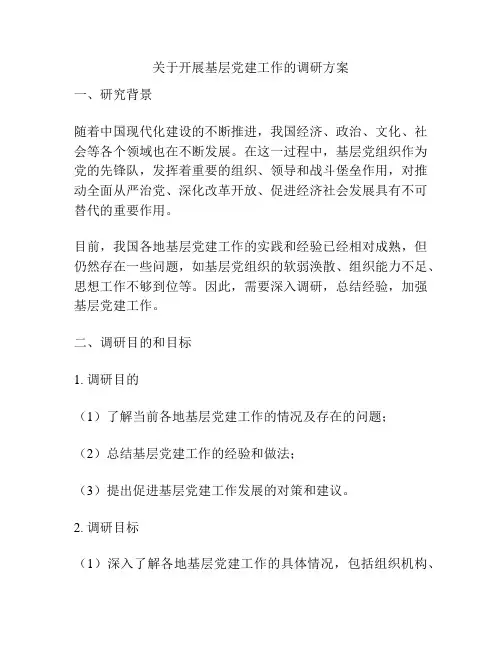 关于开展基层党建工作的调研方案

一、研究背景

随着中国现代化建设的不断推进，我国经济、政治、文化、社会等各个领域也在不断发展。在这一过程中，基层党组织作为党的先锋队，发挥着重要的组织、领导和战斗堡垒作用，对推动全面从严治党、深化改革开放、促进经济社会发展具有不可替代的重要作用。

目前，我国各地基层党建工作的实践和经验已经相对成熟，但仍然存在一些问题，如基层党组织的软弱涣散、组织能力不足、思想工作不够到位等。因此，需要深入调研，总结经验，加强基层党建工作。

二、调研目的和目标

1. 调研目的

（1）了解当前各地基层党建工作的情况及存在的问题；

（2）总结基层党建工作的经验和做法；

（3）提出促进基层党建工作发展的对策和建议。

2. 调研目标

（1）深入了解各地基层党建工作的具体情况，包括组织机构、